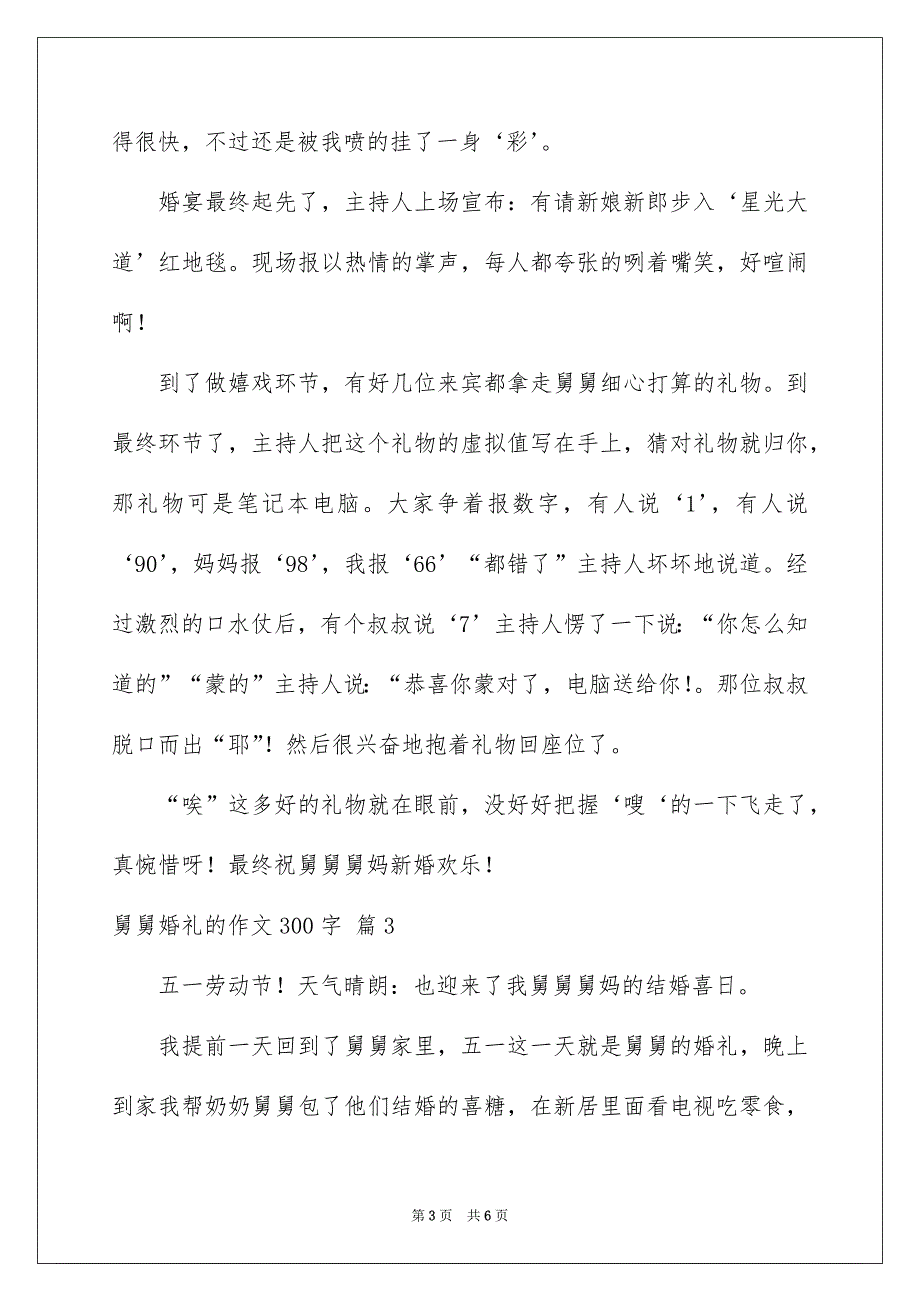 得很快，不过还是被我喷的挂了一身‘彩’。

婚宴最终起先了，主持人上场宣布：有请新娘新郎步入‘星光大道’红地毯。现场报以热情的掌声，每人都夸张的咧着嘴笑，好喧闹啊！

到了做嬉戏环节，有好几位来宾都拿走舅舅细心打算的礼物。到最终环节了，主持人把这个礼物的虚拟值写在手上，猜对礼物就归你，那礼物可是笔记本电脑。大家争着报数字，有人说‘1’，有人说‘90’，妈妈报‘98’，我报‘66’“都错了”主持人坏坏地说道。经过激烈的口水仗后，有个叔叔说‘7’主持人愣了一下说：“你怎么知道的”“蒙的”主持人说：“恭喜你蒙对了，电脑送给你！。那位叔叔脱口而出“耶”！然后很兴奋地抱着礼物回座位了。

“唉”这多好的礼物就在眼前，没好好把握‘嗖‘的一下飞走了，真惋惜呀！最终祝舅舅舅妈新婚欢乐！

舅舅婚礼的作文 300 字 篇 3

五一劳动节！天气晴朗：也迎来了我舅舅舅妈的结婚喜日。

我提前一天回到了舅舅家里，五一这一天就是舅舅的婚礼，晚上到家我帮奶奶舅舅包了他们结婚的喜糖，在新居里面看电视吃零食，

第 3 页 共 6 页